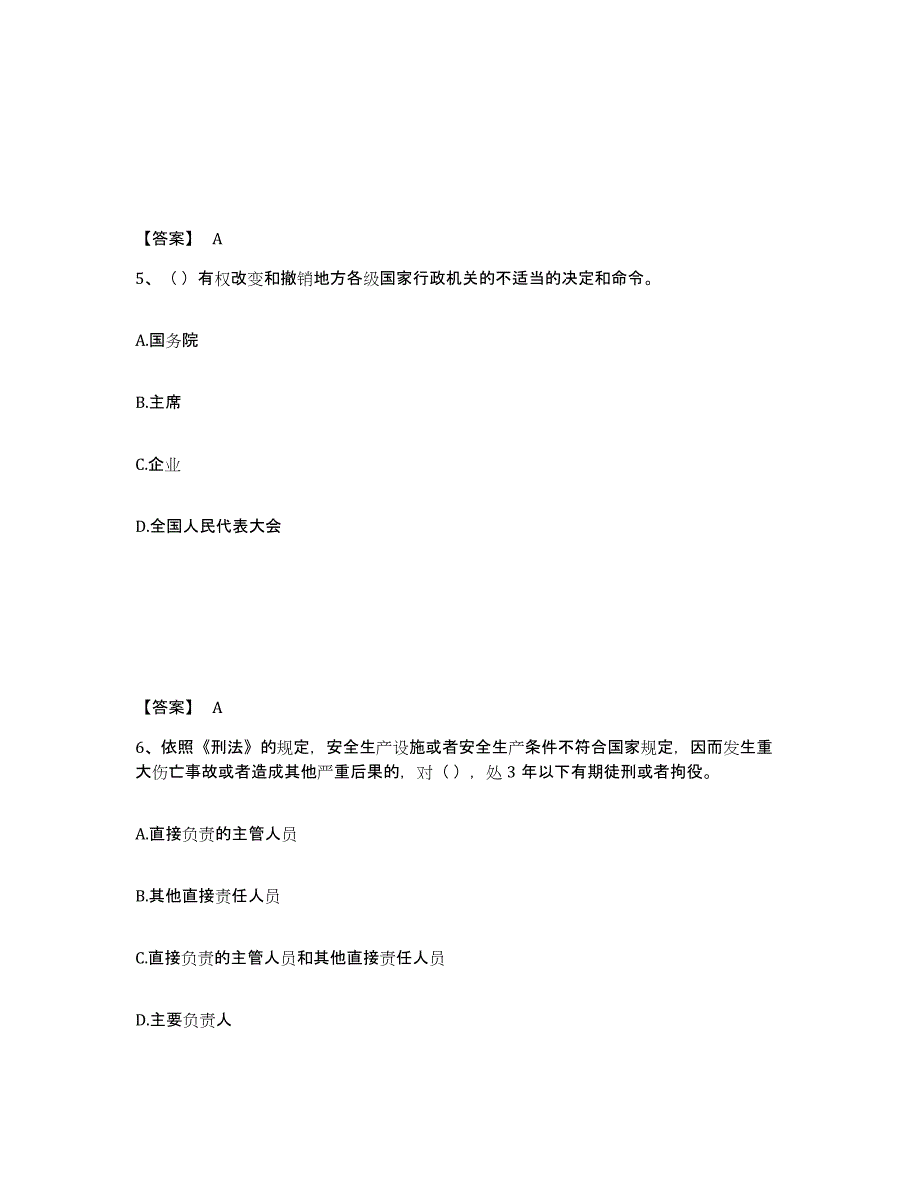 【答案】 A

5、（）有权改变和撤销地方各级国家行政机关的不适当的决定和命令。

A.国务院

B.主席

C.企业

D.全国人民代表大会

【答案】 A

6、依照《刑法》的规定，安全生产设施或者安全生产条件不符合国家规定，因而发生重大伤亡事故或者造成其他严重后果的，对（），处 3 年以下有期徒刑或者拘役。

A.直接负责的主管人员

B.其他直接责任人员

C.直接负责的主管人员和其他直接责任人员

D.主要负责人